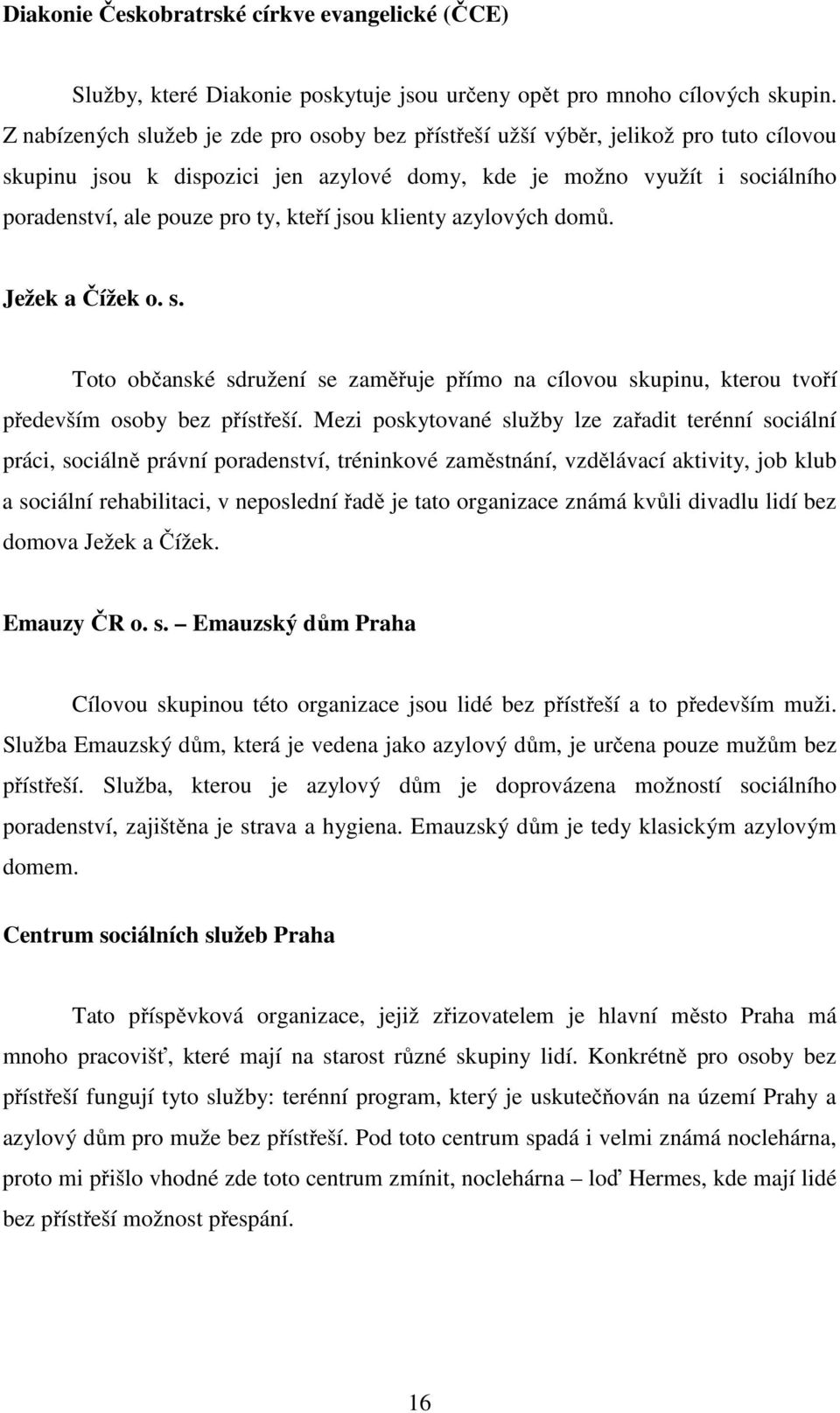 Diakonie Českobratrské církve evangelické (ČCE)

Služby, které Diakonie poskytuje jsou určeny opět pro mnoho cílových skupin. Z nabízených služeb je zde pro osoby bez přístřeší užší výběr, jelikož pro tuto cílovou skupinu jsou k dispozici jen azylové domy, kde je možno využít i sociálního poradenství, ale pouze pro ty, kteří jsou klienty azylových domů.

Ježek a Čížek o. s.

Toto občanské sdružení se zaměřuje přímo na cílovou skupinu, kterou tvoří především osoby bez přístřeší. Mezi poskytované služby lze zařadit terénní sociální práci, sociálně právní poradenství, tréninkové zaměstnání, vzdělávací aktivity, job klub a sociální rehabilitaci, v neposlední řadě je tato organizace známá kvůli divadlu lidí bez domova Ježek a Čížek.

Emauzy ČR o. s. – Emauzský dům Praha

Cílovou skupinou této organizace jsou lidé bez přístřeší a to především muži. Služba Emauzský dům, která je vedena jako azylový dům, je určena pouze mužům bez přístřeší. Služba, kterou je azylový dům je doprovázena možností sociálního poradenství, zajištěna je strava a hygiena. Emauzský dům je tedy klasickým azylovým domem.

Centrum sociálních služeb Praha

Tato příspěvková organizace, jejiž zřizovatelem je hlavní město Praha má mnoho pracovišť, které mají na starost různé skupiny lidí. Konkrétně pro osoby bez přístřeší fungují tyto služby: terénní program, který je uskutečňován na území Prahy a azylový dům pro muže bez přístřeší. Pod toto centrum spadá i velmi známá noclehárna, proto mi přišlo vhodné zde toto centrum zmínit, noclehárna – loď Hermes, kde mají lidé bez přístřeší možnost přespání.

16